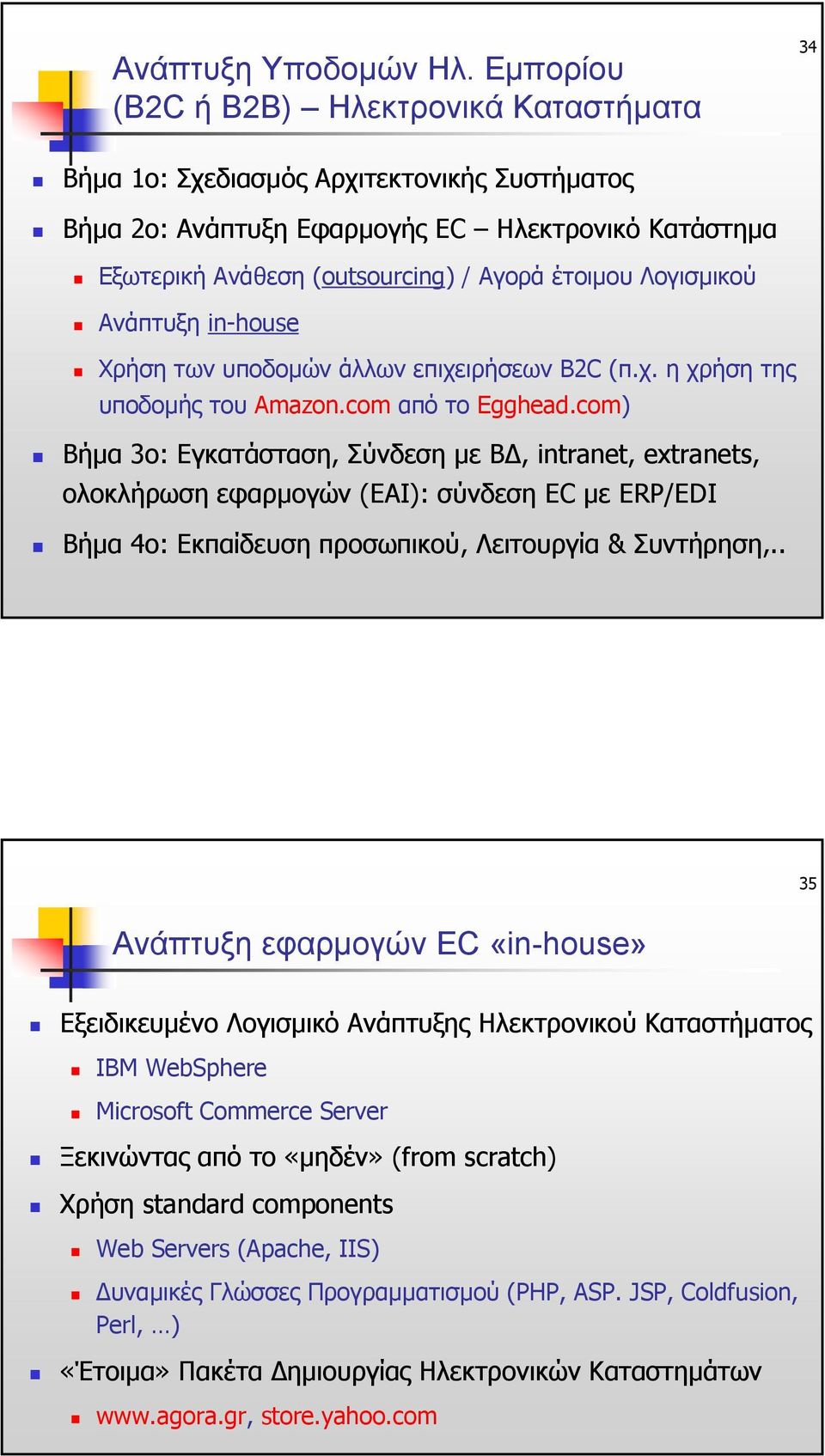 34

Ανάπτυξη Υποδομών Ηλ. Εμπορίου (B2C ή B2B) – Ηλεκτρονικά Καταστήματα

Βήμα 1ο: Σχεδιασμός Αρχιτεκτονικής Συστήματος

Βήμα 2ο: Ανάπτυξη Εφαρμογής EC – Ηλεκτρονικό Κατάστημα

Εξωτερική Ανάθεση (outsourcing) / Αγορά έτοιμου Λογισμικού

Ανάπτυξη in-house

Χρήση των υποδομών άλλων επιχειρήσεων B2C (π.χ. η χρήση της υποδομής του Amazon.com από το Egghead.com)

Βήμα 3ο: Εγκατάσταση, Σύνδεση με ΒΔ, intranet, extranets, ολοκλήρωση εφαρμογών (EAI): σύνδεση EC με ERP/EDI

Βήμα 4ο: Εκπαίδευση προσωπικού, Λειτουργία & Συντήρηση,..

35

Ανάπτυξη εφαρμογών EC «in-house»

Εξειδικευμένο Λογισμικό Ανάπτυξης Ηλεκτρονικού Καταστήματος

IBM WebSphere

Microsoft Commerce Server

Ξεκινώντας από το «μηδέν» (from scratch)

Χρήση standard components

Web Servers (Apache, IIS)

Δυναμικές Γλώσσες Προγραμματισμού (PHP, ASP. JSP, Coldfusion, Perl, …)

«Έτοιμα» Πακέτα Δημιουργίας Ηλεκτρονικών Καταστημάτων

www.agora.gr, store.yahoo.com